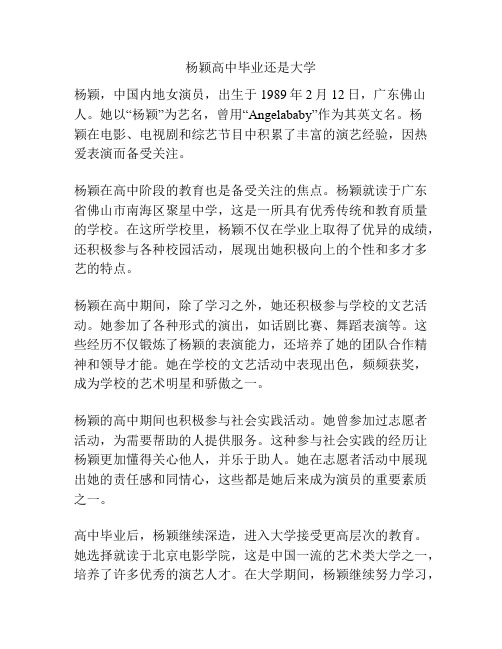 杨颖高中毕业还是大学

杨颖，中国内地女演员，出生于 1989 年 2 月 12 日，广东佛山人。她以“杨颖”为艺名，曾用“Angelababy”作为其英文名。杨颖在电影、电视剧和综艺节目中积累了丰富的演艺经验，因热爱表演而备受关注。

杨颖在高中阶段的教育也是备受关注的焦点。杨颖就读于广东省佛山市南海区聚星中学，这是一所具有优秀传统和教育质量的学校。在这所学校里，杨颖不仅在学业上取得了优异的成绩，还积极参与各种校园活动，展现出她积极向上的个性和多才多艺的特点。

杨颖在高中期间，除了学习之外，她还积极参与学校的文艺活动。她参加了各种形式的演出，如话剧比赛、舞蹈表演等。这些经历不仅锻炼了杨颖的表演能力，还培养了她的团队合作精神和领导才能。她在学校的文艺活动中表现出色，频频获奖，成为学校的艺术明星和骄傲之一。

杨颖的高中期间也积极参与社会实践活动。她曾参加过志愿者活动，为需要帮助的人提供服务。这种参与社会实践的经历让杨颖更加懂得关心他人，并乐于助人。她在志愿者活动中展现出她的责任感和同情心，这些都是她后来成为演员的重要素质之一。

高中毕业后，杨颖继续深造，进入大学接受更高层次的教育。她选择就读于北京电影学院，这是中国一流的艺术类大学之一，培养了许多优秀的演艺人才。在大学期间，杨颖继续努力学习，